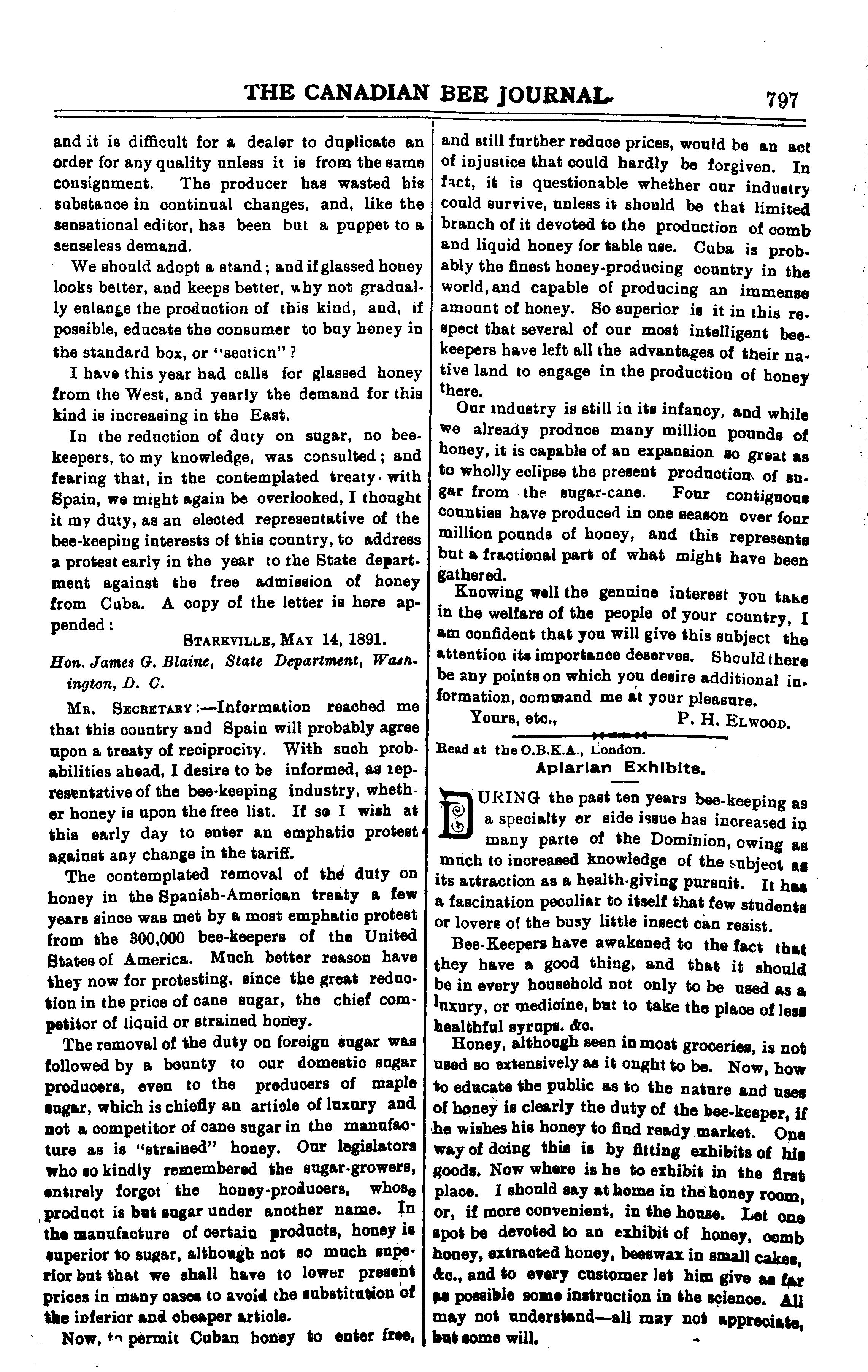 THE CANADIAN BEE JOURNAL. 797

and it is difficult for a dealer to duplicate an order for any quality unless it is from the same consignment. The producer has wasted his substance in continual changes, and, like the sensational editor, has been but a puppet to a senseless demand.

We should adopt a stand; and if glassed honey looks better, and keeps better, why not gradually enlange the production of this kind, and, if possible, educate the consumer to buy honey in the standard box, or "secticn"?

I have this year had calls for glassed honey from the West, and yearly the demand for this kind is increasing in the East.

In the reduction of duty on sugar, no bee-keepers, to my knowledge, was consulted; and fearing that, in the contemplated treaty with Spain, we might again be overlooked, I thought it my duty, as an elected representative of the bee-keeping interests of this country, to address a protest early in the year to the State department against the free admission of honey from Cuba. A copy of the letter is here appended:

STARKVILLE, MAY 14, 1891.

Hon. James G. Blaine, State Department, Washington, D. C.

MR. SECRETARY:—Information reached me that this country and Spain will probably agree upon a treaty of reciprocity. With such probabilities ahead, I desire to be informed, as representative of the bee-keeping industry, whether honey is upon the free list. If so I wish at this early day to enter an emphatic protest against any change in the tariff.

The contemplated removal of the duty on honey in the Spanish-American treaty a few years since was met by a most emphatic protest from the 300,000 bee-keepers of the United States of America. Much better reason have they now for protesting, since the great reduction in the price of cane sugar, the chief competitor of liquid or strained honey.

The removal of the duty on foreign sugar was followed by a bounty to our domestic sugar producers, even to the producers of maple sugar, which is chiefly an article of luxury and not a competitor of cane sugar in the manufacture as is "strained" honey. Our legislators who so kindly remembered the sugar-growers, entirely forgot the honey-producers, whose product is but sugar under another name. In the manufacture of certain products, honey is superior to sugar, although not so much superior but that we shall have to lower present prices in many cases to avoid the substitution of the inferior and cheaper article.

Now, to permit Cuban honey to enter free, and still further reduce prices, would be an act of injustice that could hardly be forgiven. In fact, it is questionable whether our industry could survive, unless it should be that limited branch of it devoted to the production of comb and liquid honey for table use. Cuba is probably the finest honey-producing country in the world, and capable of producing an immense amount of honey. So superior is it in this respect that several of our most intelligent bee-keepers have left all the advantages of their native land to engage in the production of honey there.

Our industry is still in its infancy, and while we already produce many million pounds of honey, it is capable of an expansion so great as to wholly eclipse the present production of sugar from the sugar-cane. Four contiguous counties have produced in one season over four million pounds of honey, and this represents but a fractional part of what might have been gathered.

Knowing well the genuine interest you take in the welfare of the people of your country, I am confident that you will give this subject the attention its importance deserves. Should there be any points on which you desire additional information, command me at your pleasure.

Yours, etc., P. H. ELWOOD.

Read at the O.B.K.A., London.

Apiarian Exhibits.

DURING the past ten years bee-keeping as a specialty or side issue has increased in many parts of the Dominion, owing as much to increased knowledge of the subject as its attraction as a health-giving pursuit. It has a fascination peculiar to itself that few students or lovers of the busy little insect can resist.

Bee-Keepers have awakened to the fact that they have a good thing, and that it should be in every household not only to be used as a luxury, or medicine, but to take the place of less healthful syrups. &c.

Honey, although seen in most groceries, is not used so extensively as it ought to be. Now, how to educate the public as to the nature and uses of honey is clearly the duty of the bee-keeper, if he wishes his honey to find ready market. One way of doing this is by fitting exhibits of his goods. Now where is he to exhibit in the first place. I should say at home in the honey room, or, if more convenient, in the house. Let one spot be devoted to an exhibit of honey, comb honey, extracted honey, beeswax in small cakes, &c., and to every customer let him give as far as possible some instruction in the science. All may not understand—all may not appreciate, but some will.